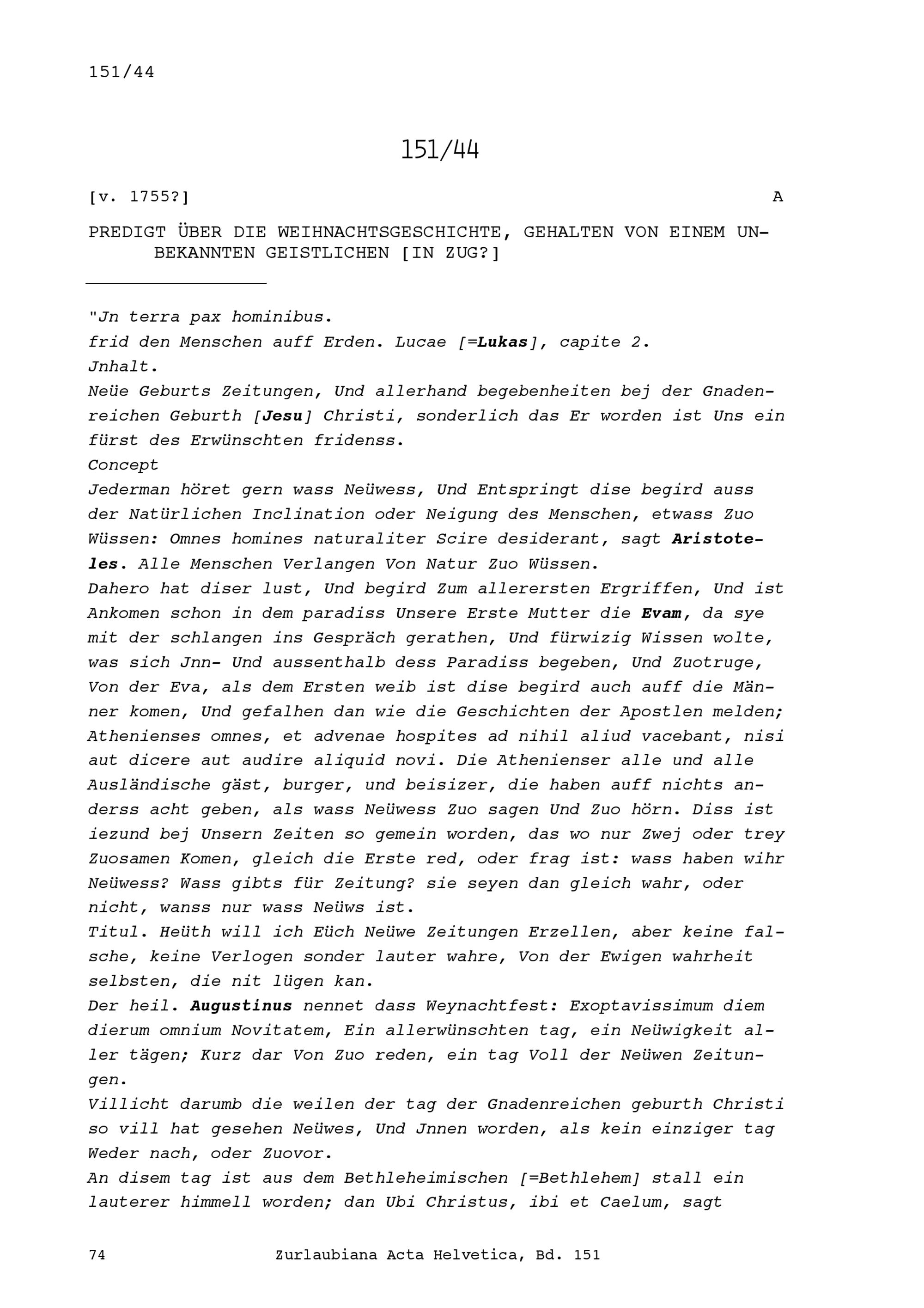 151/44

151/44

[v. 1755?] A

PREDIGT ÜBER DIE WEIHNACHTSGESCHICHTE, GEHALTEN VON EINEM UNBEKANNTEN GEISTLICHEN [IN ZUG?]

"Jn terra pax hominibus.
frid den Menschen auff Erden. Lucae [=Lukas], capite 2.
Jnhalt.
Neüe Geburts Zeitungen, Und allerhand begebenheiten bej der Gnadenreichen Geburth [Jesu] Christi, sonderlich das Er worden ist Uns ein fürst des Erwünschten fridenss.
Concept
Jederman höret gern wass Neüwess, Und Entspringt dise begird auss der Natürlichen Inclination oder Neigung des Menschen, etwass Zuo Wüssen: Omnes homines naturaliter Scire desiderant, sagt Aristoteles. Alle Menschen Verlangen Von Natur Zuo Wüssen.
Dahero hat diser lust, Und begird Zum allerersten Ergriffen, Und ist Ankomen schon in dem paradiss Unsere Erste Mutter die Evam, da sye mit der schlangen ins Gespräch gerathen, Und fürwizig Wissen wolte, was sich Jnn- Und aussenthalb dess Paradiss begeben, Und Zuotruge, Von der Eva, als dem Ersten weib ist dise begird auch auff die Männer komen, Und gefalhen dan wie die Geschichten der Apostlen melden; Athenienses omnes, et advenae hospites ad nihil aliud vacebant, nisi aut dicere aut audire aliquid novi. Die Athenienser alle und alle Ausländische gäst, burger, und beisizer, die haben auff nichts anderss acht geben, als wass Neüwess Zuo sagen Und Zuo hörn. Diss ist iezund bej Unsern Zeiten so gemein worden, das wo nur Zwej oder trey Zuosamen Komen, gleich die Erste red, oder frag ist: wass haben wihr Neüwess? Wass gibts für Zeitung? sie seyen dan gleich wahr, oder nicht, wanss nur wass Neüws ist.
Titul. Heüth will ich Eüch Neüwe Zeitungen Erzellen, aber keine falsche, keine Verlogen sonder lauter wahre, Von der Ewigen wahrheit selbsten, die nit lügen kan.
Der heil. Augustinus nennet dass Weynachtfest: Exoptavissimum diem dierum omnium Novitatem, Ein allerwünschten tag, ein Neüwigkeit aller tägen; Kurz dar Von Zuo reden, ein tag Voll der Neüwen Zeitungen.
Villicht darumb die weilen der tag der Gnadenreichen geburth Christi so vill hat gesehen Neüwes, Und Jnnen worden, als kein einziger tag Weder nach, oder Zuovor.
An disem tag ist aus dem Bethleheimischen [=Bethlehem] stall ein lauterer himmell worden; dan Ubi Christus, ibi et Caelum, sagt

74 Zurlaubiana Acta Helvetica, Bd. 151